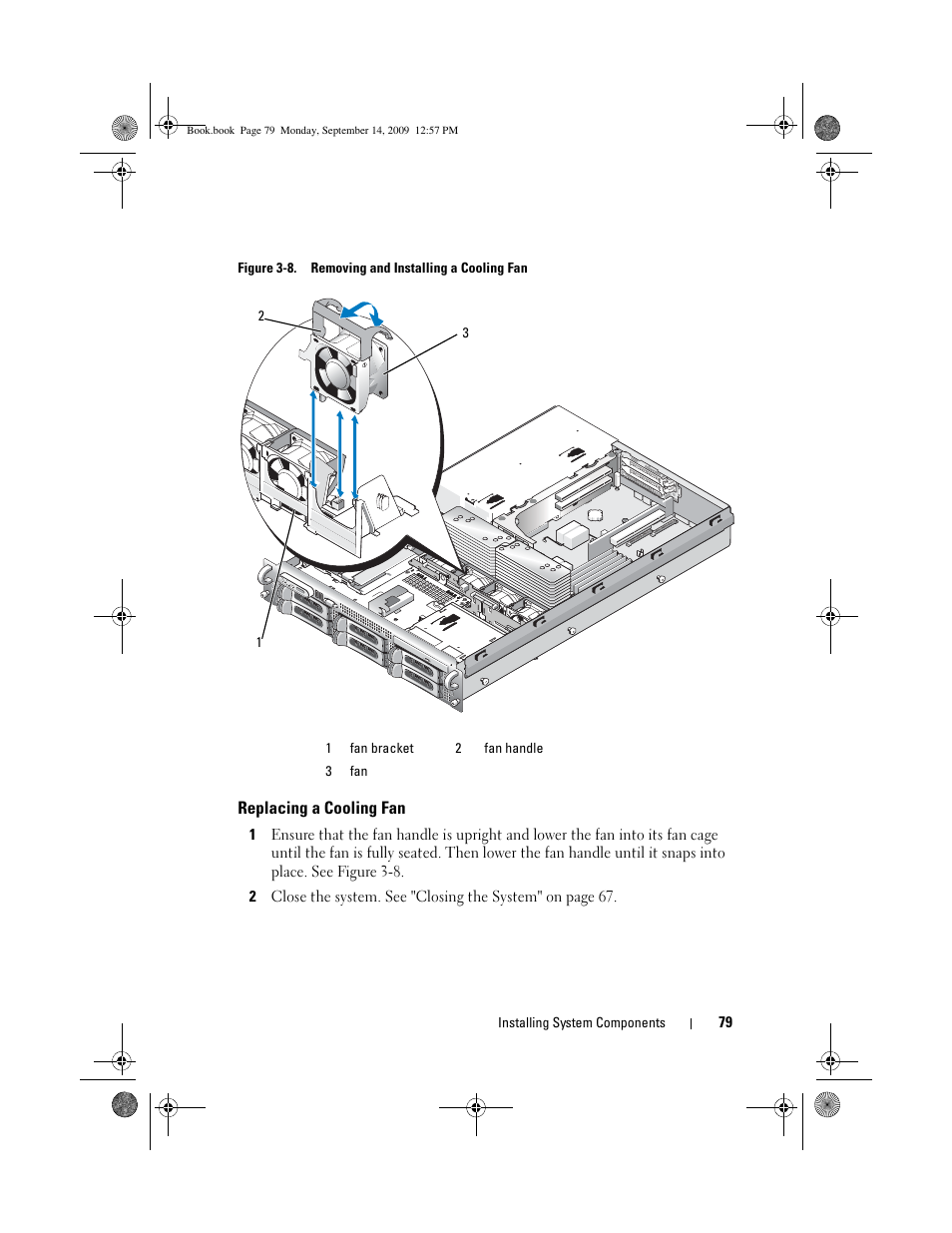 Book.book Page 79 Monday, September 14, 2009 12:57 PM

Figure 3-8. Removing and Installing a Cooling Fan

2

3

1

| 1 | fan bracket | 2 | fan handle |
|---|---|---|---|
| 3 | fan | | |

Replacing a Cooling Fan

1 Ensure that the fan handle is upright and lower the fan into its fan cage until the fan is fully seated. Then lower the fan handle until it snaps into place. See Figure 3-8.

2 Close the system. See "Closing the System" on page 67.

Installing System Components | 79